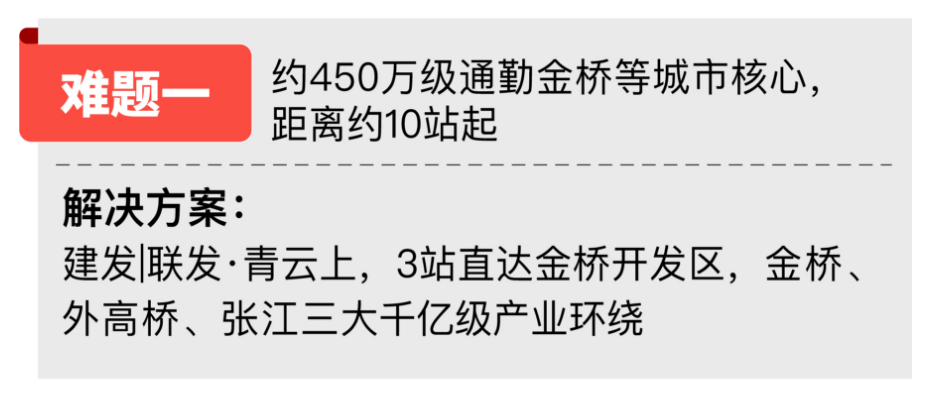 难题一

约450万级通勤金桥等城市核心，距离约10站起

解决方案：

建发|联发·青云上，3站直达金桥开发区，金桥、外高桥、张江三大千亿级产业环绕